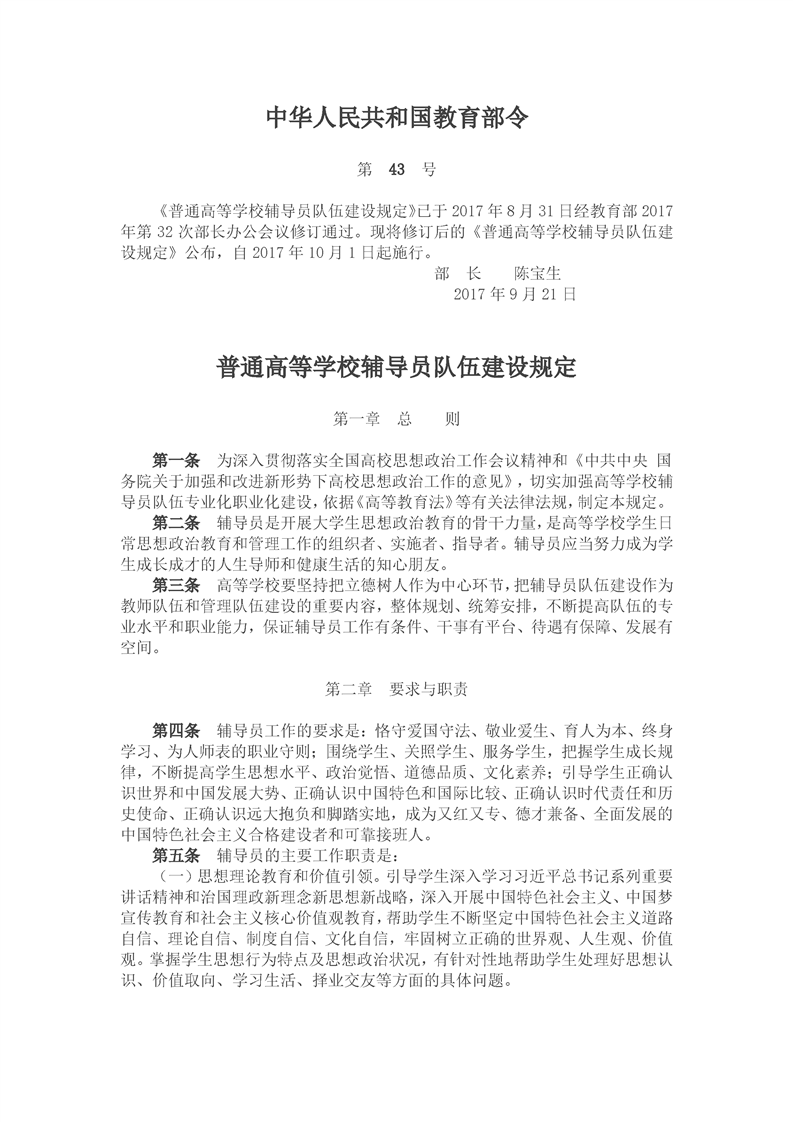 中华人民共和国教育部令

第 43 号

《普通高等学校辅导员队伍建设规定》已于 2017 年 8 月 31 日经教育部 2017 年第 32 次部长办公会议修订通过。现将修订后的《普通高等学校辅导员队伍建设规定》公布，自 2017 年 10 月 1 日起施行。

部 长 陈宝生

2017 年 9 月 21 日

普通高等学校辅导员队伍建设规定

第一章 总 则

第一条 为深入贯彻落实全国高校思想政治工作会议精神和《中共中央 国务院关于加强和改进新形势下高校思想政治工作的意见》，切实加强高等学校辅导员队伍专业化职业化建设，依据《高等教育法》等有关法律法规，制定本规定。

第二条 辅导员是开展大学生思想政治教育的骨干力量，是高等学校学生日常思想政治教育和管理工作的组织者、实施者、指导者。辅导员应当努力成为学生成长成才的人生导师和健康生活的知心朋友。

第三条 高等学校要坚持把立德树人作为中心环节，把辅导员队伍建设作为教师队伍和管理队伍建设的重要内容，整体规划、统筹安排，不断提高队伍的专业水平和职业能力，保证辅导员工作有条件、干事有平台、待遇有保障、发展有空间。

第二章 要求与职责

第四条 辅导员工作的要求是：恪守爱国守法、敬业爱生、育人为本、终身学习、为人师表的职业守则；围绕学生、关照学生、服务学生，把握学生成长规律，不断提高学生思想水平、政治觉悟、道德品质、文化素养；引导学生正确认识世界和中国发展大势、正确认识中国特色和国际比较、正确认识时代责任和历史使命、正确认识远大抱负和脚踏实地，成为又红又专、德才兼备、全面发展的中国特色社会主义合格建设者和可靠接班人。

第五条 辅导员的主要工作职责是：

（一）思想理论教育和价值引领。引导学生深入学习习近平总书记系列重要讲话精神和治国理政新理念新思想新战略，深入开展中国特色社会主义、中国梦宣传教育和社会主义核心价值观教育，帮助学生不断坚定中国特色社会主义道路自信、理论自信、制度自信、文化自信，牢固树立正确的世界观、人生观、价值观。掌握学生思想行为特点及思想政治状况，有针对性地帮助学生处理好思想认识、价值取向、学习生活、择业交友等方面的具体问题。